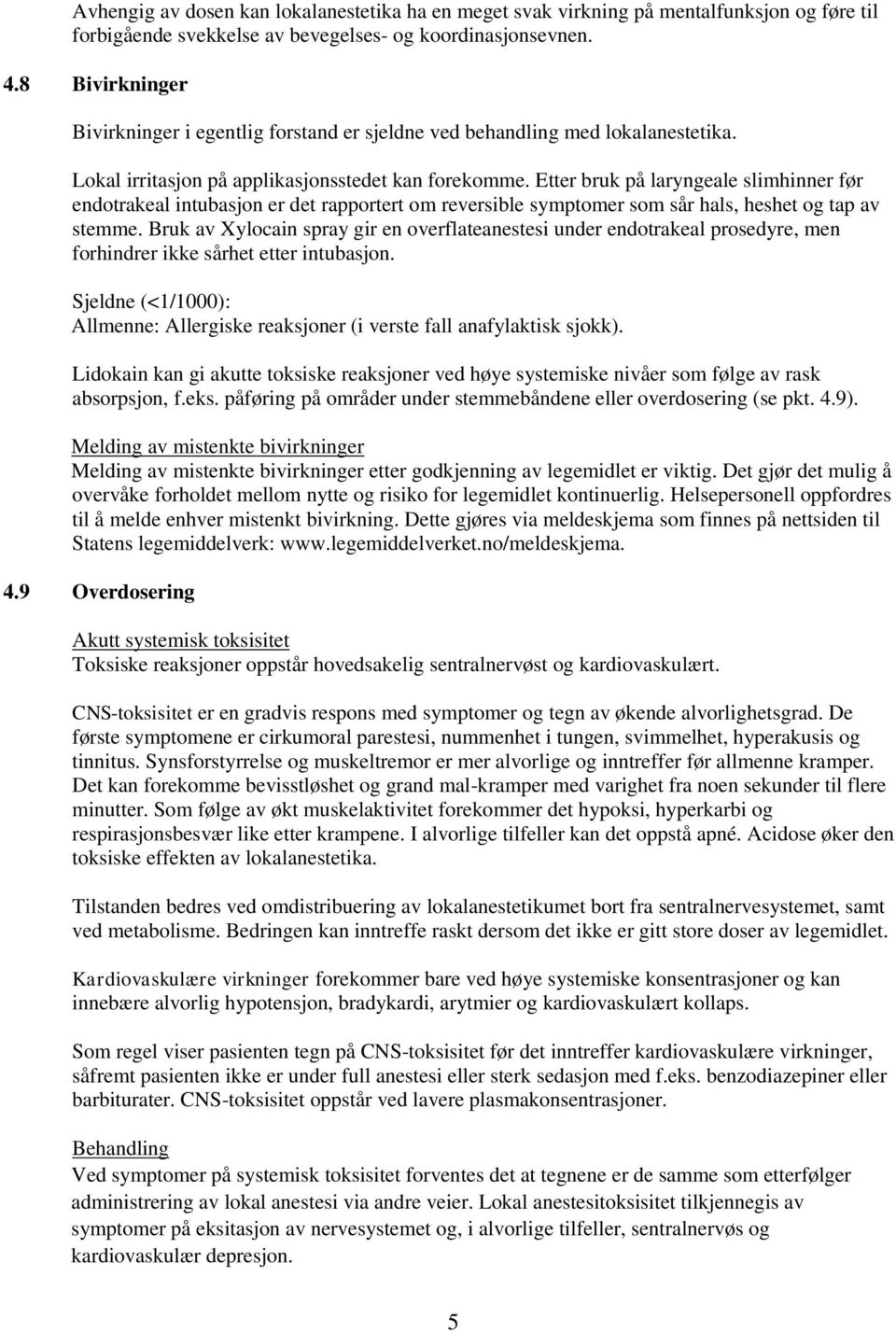 Avhengig av dosen kan lokalanestetika ha en meget svak virkning på mentalfunksjon og føre til forbigående svekkelse av bevegelses- og koordinasjonsevnen.

4.8 Bivirkninger

Bivirkninger i egentlig forstand er sjeldne ved behandling med lokalanestetika.

Lokal irritasjon på applikasjonsstedet kan forekomme. Etter bruk på laryngeale slimhinner før endotrakeal intubasjon er det rapportert om reversible symptomer som sår hals, heshet og tap av stemme. Bruk av Xylocain spray gir en overflateanestesi under endotrakeal prosedyre, men forhindrer ikke sårhet etter intubasjon.

Sjeldne (<1/1000):
Allmenne: Allergiske reaksjoner (i verste fall anafylaktisk sjokk).

Lidokain kan gi akutte toksiske reaksjoner ved høye systemiske nivåer som følge av rask absorpsjon, f.eks. påføring på områder under stemmebåndene eller overdosering (se pkt. 4.9).

Melding av mistenkte bivirkninger
Melding av mistenkte bivirkninger etter godkjenning av legemidlet er viktig. Det gjør det mulig å overvåke forholdet mellom nytte og risiko for legemidlet kontinuerlig. Helsepersonell oppfordres til å melde enhver mistenkt bivirkning. Dette gjøres via meldeskjema som finnes på nettsiden til Statens legemiddelverk: www.legemiddelverket.no/meldeskjema.

4.9 Overdosering

Akutt systemisk toksisitet
Toksiske reaksjoner oppstår hovedsakelig sentralnervøst og kardiovaskulært.

CNS-toksisitet er en gradvis respons med symptomer og tegn av økende alvorlighetsgrad. De første symptomene er cirkumoral parestesi, nummenhet i tungen, svimmelhet, hyperakusis og tinnitus. Synsforstyrrelse og muskeltremor er mer alvorlige og inntreffer før allmenne kramper. Det kan forekomme bevisstløshet og grand mal-kramper med varighet fra noen sekunder til flere minutter. Som følge av økt muskelaktivitet forekommer det hypoksi, hyperkarbi og respirasjonsbesvær like etter krampene. I alvorlige tilfeller kan det oppstå apné. Acidose øker den toksiske effekten av lokalanestetika.

Tilstanden bedres ved omdistribuering av lokalanestetikumet bort fra sentralnervesystemet, samt ved metabolisme. Bedringen kan inntreffe raskt dersom det ikke er gitt store doser av legemidlet.

Kardiovaskulære virkninger forekommer bare ved høye systemiske konsentrasjoner og kan innebære alvorlig hypotensjon, bradykardi, arytmier og kardiovaskulært kollaps.

Som regel viser pasienten tegn på CNS-toksisitet før det inntreffer kardiovaskulære virkninger, såfremt pasienten ikke er under full anestesi eller sterk sedasjon med f.eks. benzodiazepiner eller barbiturater. CNS-toksisitet oppstår ved lavere plasmakonsentrasjoner.

Behandling
Ved symptomer på systemisk toksisitet forventes det at tegnene er de samme som etterfølger administrering av lokal anestesi via andre veier. Lokal anestesitoksisitet tilkjennegis av symptomer på eksitasjon av nervesystemet og, i alvorlige tilfeller, sentralnervøs og kardiovaskulær depresjon.

5